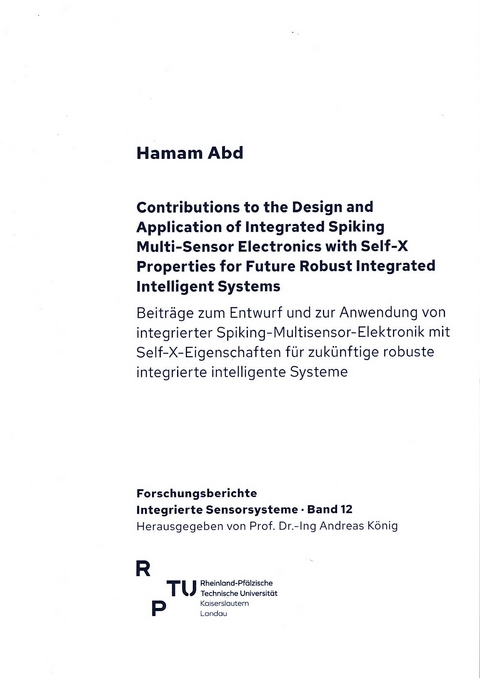 Hamam Abd

Contributions to the Design and Application of Integrated Spiking Multi-Sensor Electronics with Self-X Properties for Future Robust Integrated Intelligent Systems

Beiträge zum Entwurf und zur Anwendung von integrierter Spiking-Multisensor-Elektronik mit Self-X-Eigenschaften für zukünftige robuste integrierte intelligente Systeme

Forschungsberichte
Integrierte Sensorsysteme · Band 12
Herausgegeben von Prof. Dr.-Ing Andreas König

R
TU
P

Rheinland-Pfälzische
Technische Universität
Kaiserslautern
Landau